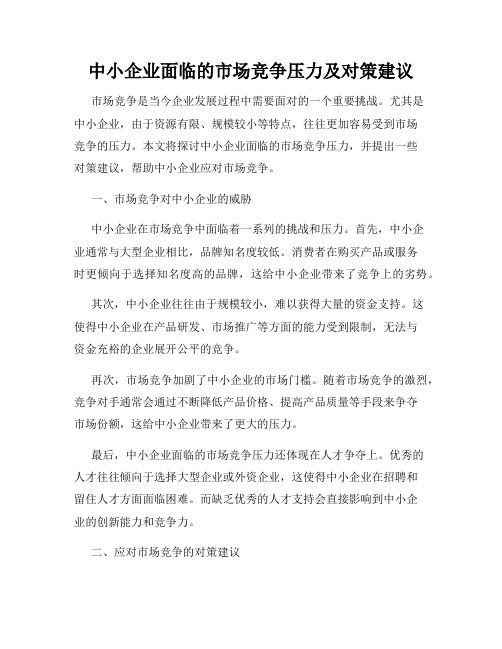 中小企业面临的市场竞争压力及对策建议

市场竞争是当今企业发展过程中需要面对的一个重要挑战。尤其是中小企业，由于资源有限、规模较小等特点，往往更加容易受到市场竞争的压力。本文将探讨中小企业面临的市场竞争压力，并提出一些对策建议，帮助中小企业应对市场竞争。

一、市场竞争对中小企业的威胁

中小企业在市场竞争中面临着一系列的挑战和压力。首先，中小企业通常与大型企业相比，品牌知名度较低。消费者在购买产品或服务时更倾向于选择知名度高的品牌，这给中小企业带来了竞争上的劣势。

其次，中小企业往往由于规模较小，难以获得大量的资金支持。这使得中小企业在产品研发、市场推广等方面的能力受到限制，无法与资金充裕的企业展开公平的竞争。

再次，市场竞争加剧了中小企业的市场门槛。随着市场竞争的激烈，竞争对手通常会通过不断降低产品价格、提高产品质量等手段来争夺市场份额，这给中小企业带来了更大的压力。

最后，中小企业面临的市场竞争压力还体现在人才争夺上。优秀的人才往往倾向于选择大型企业或外资企业，这使得中小企业在招聘和留住人才方面面临困难。而缺乏优秀的人才支持会直接影响到中小企业的创新能力和竞争力。

二、应对市场竞争的对策建议